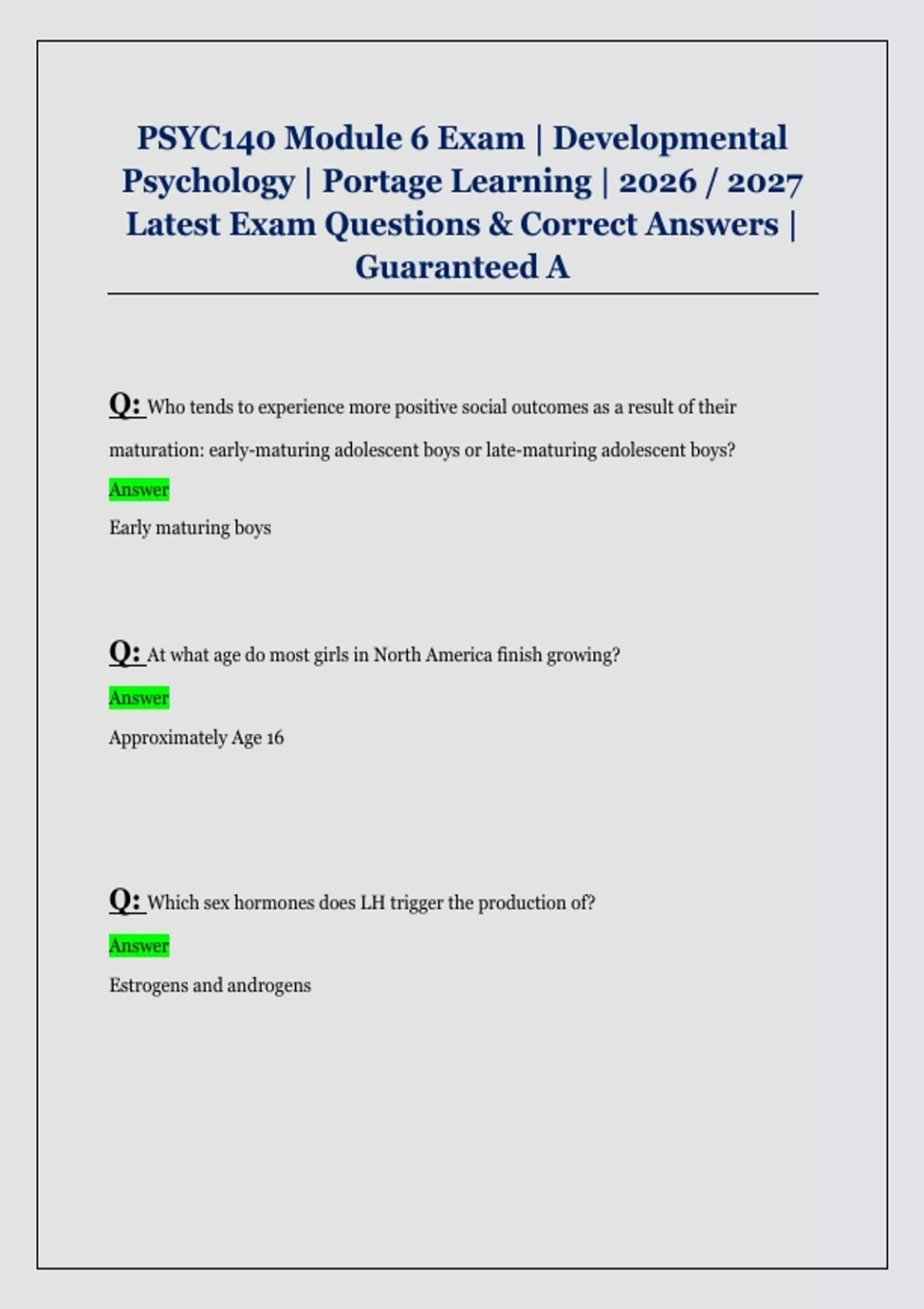 PSYC140 Module 6 Exam | Developmental Psychology | Portage Learning | 2026 / 2027 Latest Exam Questions & Correct Answers | Guaranteed A

Q: Who tends to experience more positive social outcomes as a result of their maturation: early-maturing adolescent boys or late-maturing adolescent boys?

Answer

Early maturing boys

Q: At what age do most girls in North America finish growing?

Answer

Approximately Age 16

Q: Which sex hormones does LH trigger the production of?

Answer

Estrogens and androgens